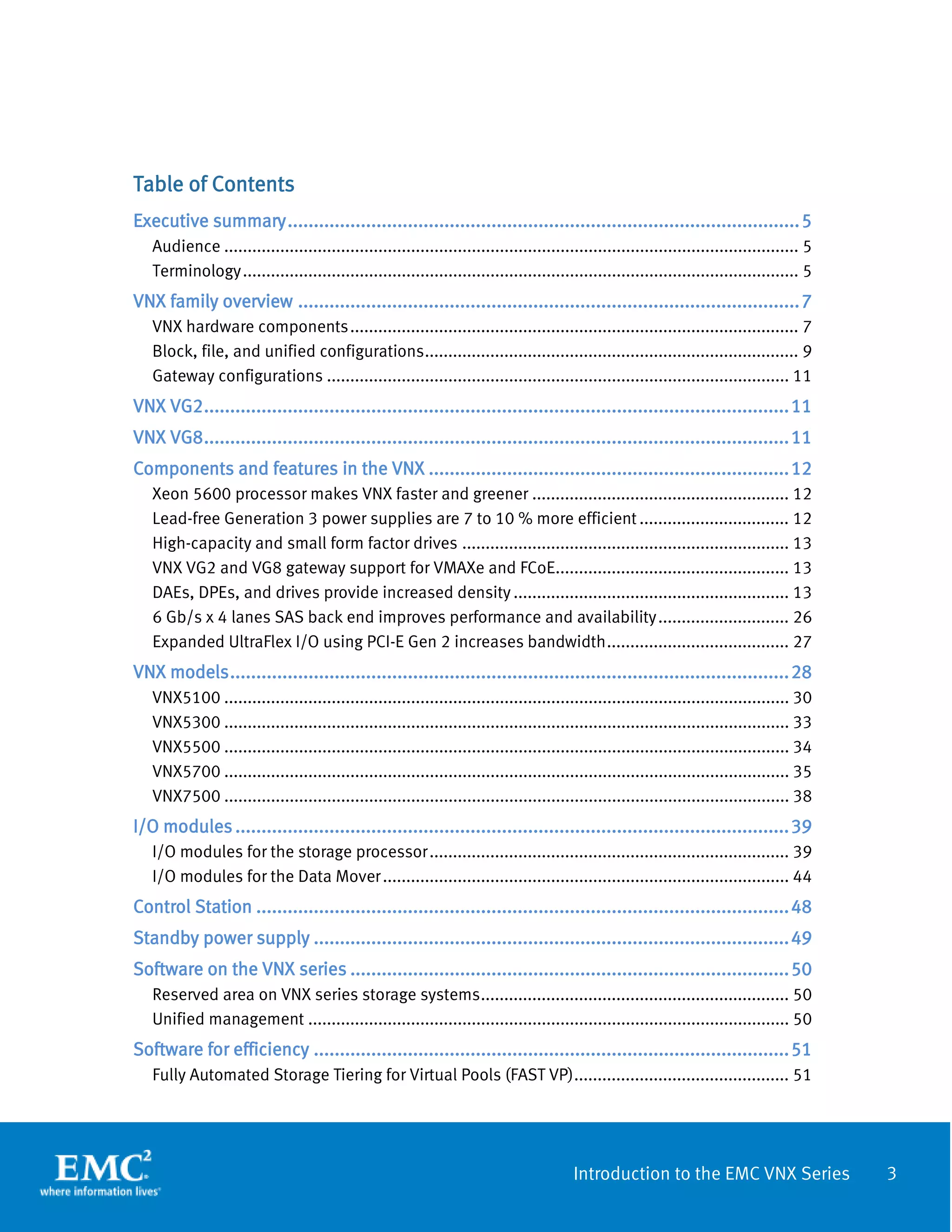 Table of Contents

Executive summary 5
Audience 5
Terminology 5

VNX family overview 7
VNX hardware components 7
Block, file, and unified configurations 9
Gateway configurations 11

VNX VG2 11

VNX VG8 11

Components and features in the VNX 12
Xeon 5600 processor makes VNX faster and greener 12
Lead-free Generation 3 power supplies are 7 to 10 % more efficient 12
High-capacity and small form factor drives 13
VNX VG2 and VG8 gateway support for VMAXe and FCoE 13
DAEs, DPEs, and drives provide increased density 13
6 Gb/s x 4 lanes SAS back end improves performance and availability 26
Expanded UltraFlex I/O using PCI-E Gen 2 increases bandwidth 27

VNX models 28
VNX5100 30
VNX5300 33
VNX5500 34
VNX5700 35
VNX7500 38

I/O modules 39
I/O modules for the storage processor 39
I/O modules for the Data Mover 44

Control Station 48

Standby power supply 49

Software on the VNX series 50
Reserved area on VNX series storage systems 50
Unified management 50

Software for efficiency 51
Fully Automated Storage Tiering for Virtual Pools (FAST VP) 51

EMC$^{2}$
where information lives®

Introduction to the EMC VNX Series 3